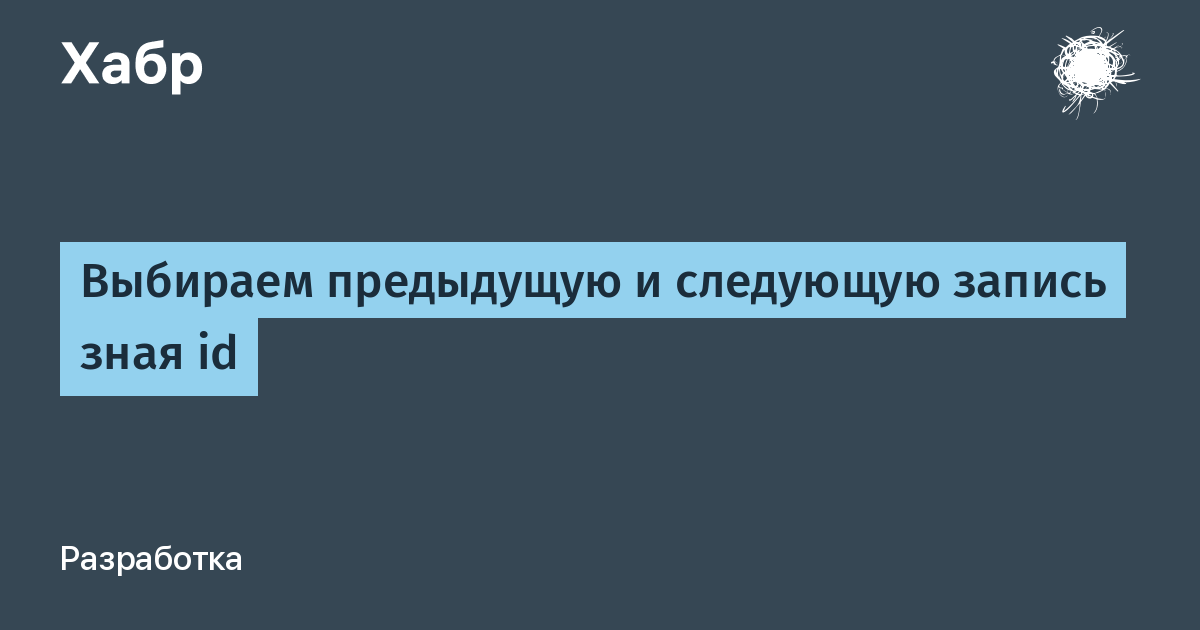 Хабр

Выбираем предыдущую и следующую запись зная id

Разработка